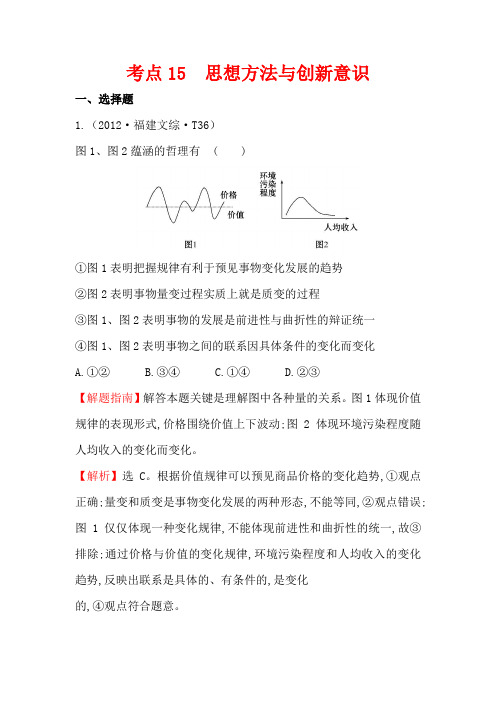 考点 15　思想方法与创新意识

一、选择题

1.（2012·福建文综·T36）

图 1、图 2 蕴涵的哲理有　（　　）

价格

价值

图1

环境污染程度

人均收入

图2

①图 1 表明把握规律有利于预见事物变化发展的趋势

②图 2 表明事物量变过程实质上就是质变的过程

③图 1、图 2 表明事物的发展是前进性与曲折性的辩证统一

④图 1、图 2 表明事物之间的联系因具体条件的变化而变化

A.①②　　B.③④　　C.①④　　D.②③

【解题指南】解答本题关键是理解图中各种量的关系。图 1 体现价值规律的表现形式,价格围绕价值上下波动;图 2 体现环境污染程度随人均收入的变化而变化。

【解析】选 C。根据价值规律可以预见商品价格的变化趋势,①观点正确;量变和质变是事物变化发展的两种形态,不能等同,②观点错误;图 1 仅仅体现一种变化规律,不能体现前进性和曲折性的统一,故③排除;通过价格与价值的变化规律,环境污染程度和人均收入的变化趋势,反映出联系是具体的、有条件的,是变化

的,④观点符合题意。